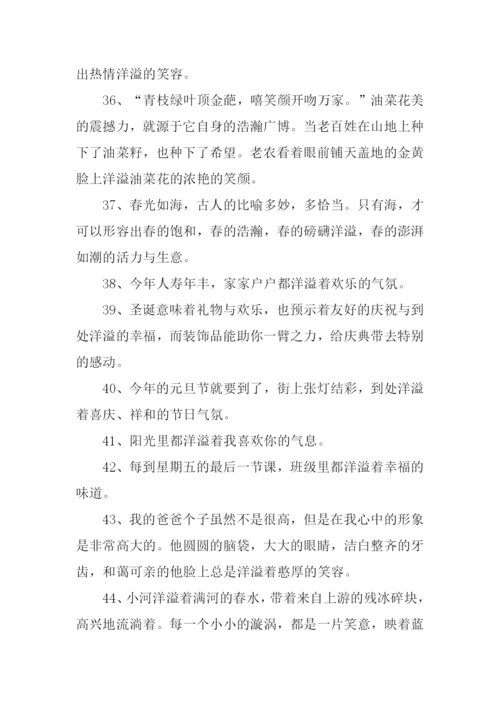 出热情洋溢的笑容。

36、“青枝绿叶顶金葩，嘻笑颜开吻万家。”油菜花美的震撼力，就源于它自身的浩瀚广博。当老百姓在山地上种下了油菜籽，也种下了希望。老农看着眼前铺天盖地的金黄脸上洋溢油菜花的浓艳的笑颜。

37、春光如海，古人的比喻多妙，多恰当。只有海，才可以形容出春的饱和，春的浩瀚，春的磅礴洋溢，春的澎湃如潮的活力与生意。

38、今年人寿年丰，家家户户都洋溢着欢乐的气氛。

39、圣诞意味着礼物与欢乐，也预示着友好的庆祝与到处洋溢的幸福，而装饰品能助你一臂之力，给庆典带去特别的感动。

40、今年的元旦节就要到了，街上张灯结彩，到处洋溢着喜庆、祥和的节日气氛。

41、阳光里都洋溢着我喜欢你的气息。

42、每到星期五的最后一节课，班级里都洋溢着幸福的味道。

43、我的爸爸个子虽然不是很高，但是在我心中的形象是非常高大的。他圆圆的脑袋，大大的眼睛，洁白整齐的牙齿，和蔼可亲的他脸上总是洋溢着憨厚的笑容。

44、小河洋溢着满河的春水，带着来自上游的残冰碎块，高兴地流淌着。每一个小小的漩涡，都是一片笑意，映着蓝